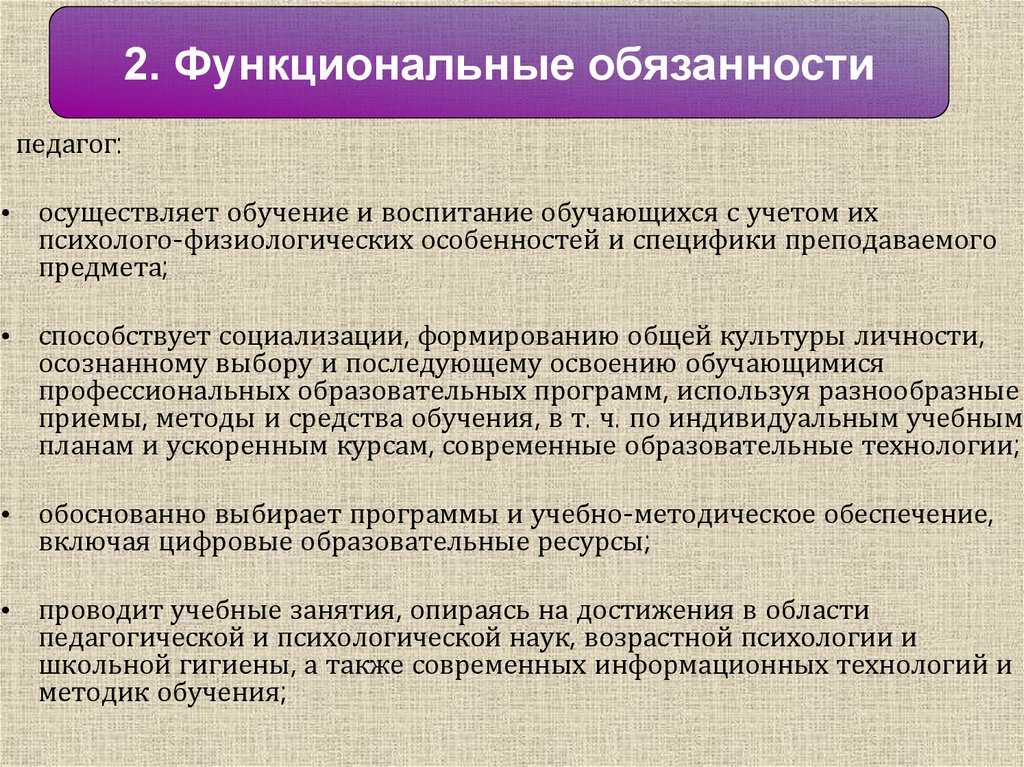 2. Функциональные обязанности

педагог:

• осуществляет обучение и воспитание обучающихся с учетом их психолого-физиологических особенностей и специфики преподаваемого предмета;

• способствует социализации, формированию общей культуры личности, осознанному выбору и последующему освоению обучающимися профессиональных образовательных программ, используя разнообразные приемы, методы и средства обучения, в т. ч. по индивидуальным учебным планам и ускоренным курсам, современные образовательные технологии;

• обоснованно выбирает программы и учебно-методическое обеспечение, включая цифровые образовательные ресурсы;

• проводит учебные занятия, опираясь на достижения в области педагогической и психологической наук, возрастной психологии и школьной гигиены, а также современных информационных технологий и методик обучения;